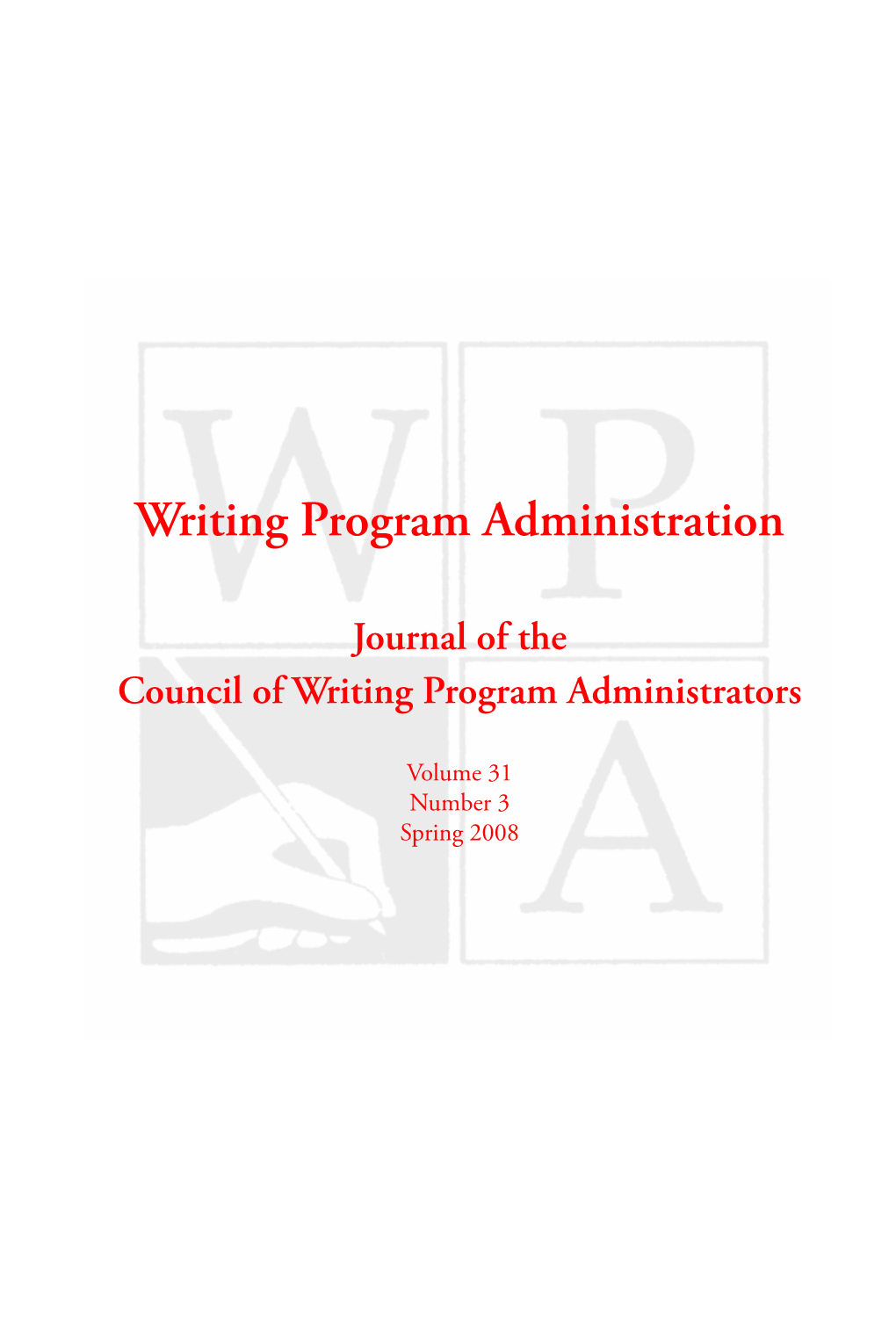 W P A

Writing Program Administration

Journal of the
Council of Writing Program Administrators

Volume 31
Number 3
Spring 2008